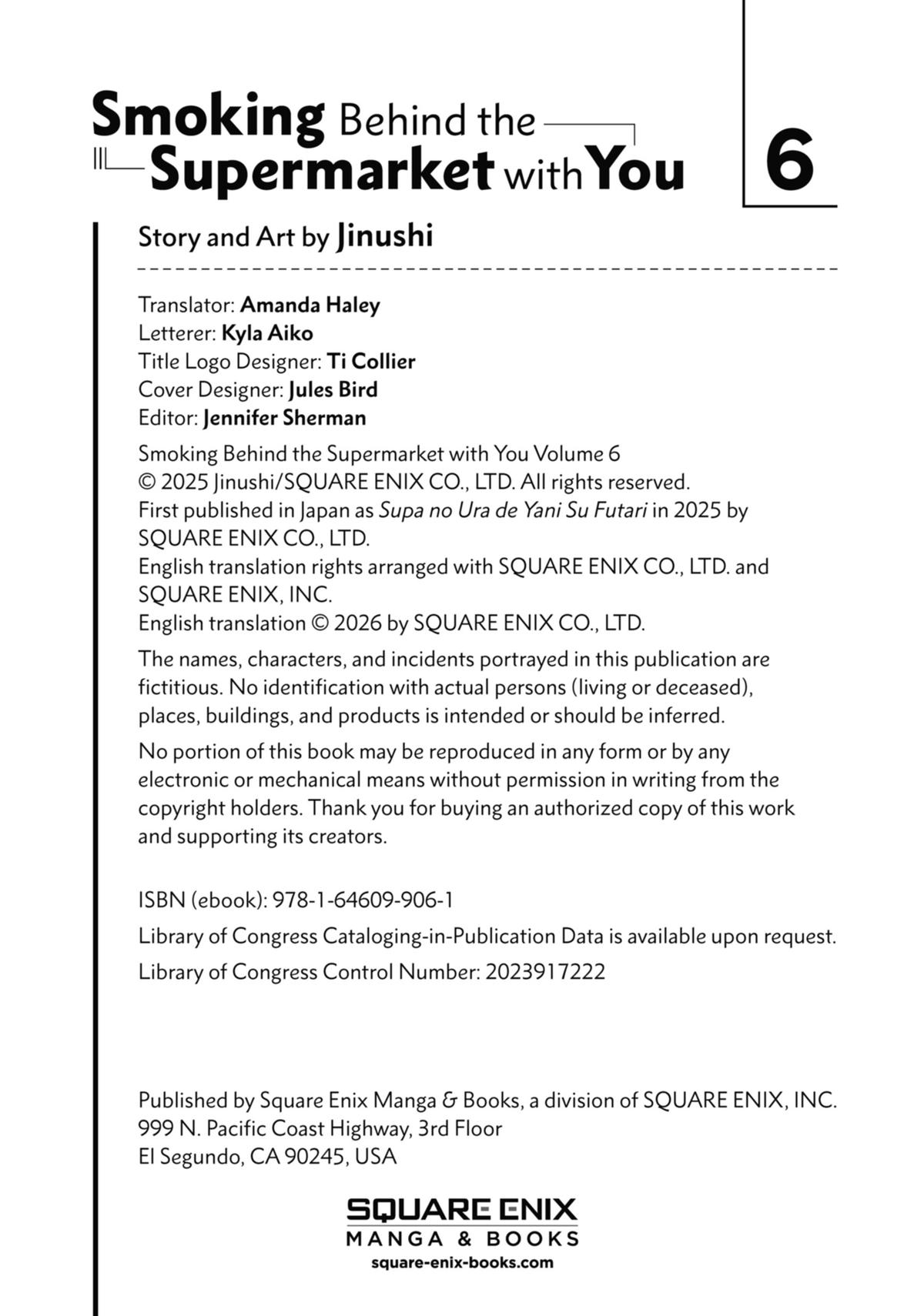 Smoking Behind the Supermarket with You

6

Story and Art by Jinushi

Translator: Amanda Haley
Letterer: Kyla Aiko
Title Logo Designer: Ti Collier
Cover Designer: Jules Bird
Editor: Jennifer Sherman

Smoking Behind the Supermarket with You Volume 6
© 2025 Jinushi/SQUARE ENIX CO., LTD. All rights reserved.
First published in Japan as Supa no Ura de Yani Su Futari in 2025 by SQUARE ENIX CO., LTD.
English translation rights arranged with SQUARE ENIX CO., LTD. and SQUARE ENIX, INC.
English translation © 2026 by SQUARE ENIX CO., LTD.

The names, characters, and incidents portrayed in this publication are fictitious. No identification with actual persons (living or deceased), places, buildings, and products is intended or should be inferred.

No portion of this book may be reproduced in any form or by any electronic or mechanical means without permission in writing from the copyright holders. Thank you for buying an authorized copy of this work and supporting its creators.

ISBN (ebook): 978-1-64609-906-1

Library of Congress Cataloging-in-Publication Data is available upon request.

Library of Congress Control Number: 2023917222

Published by Square Enix Manga & Books, a division of SQUARE ENIX, INC.
999 N. Pacific Coast Highway, 3rd Floor
El Segundo, CA 90245, USA

SQUARE ENIX
MANGA & BOOKS
square-enix-books.com